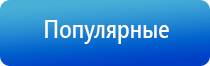 Популярные